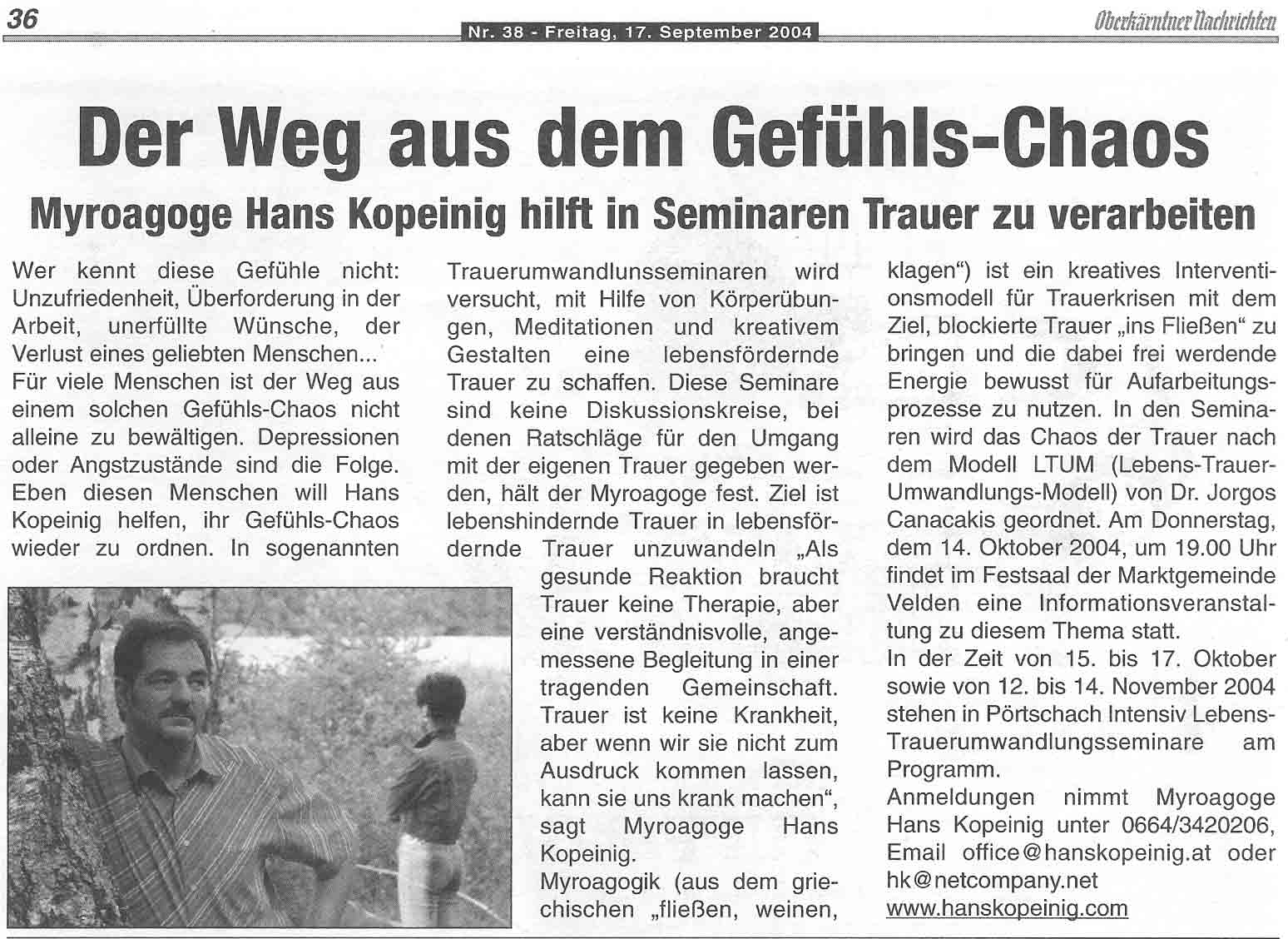 36

Nr. 38 - Freitag, 17. September 2004

Oberkärntner Nachrichten

Der Weg aus dem Gefühls-Chaos

Myroagoge Hans Kopeinig hilft in Seminaren Trauer zu verarbeiten

Wer kennt diese Gefühle nicht: Unzufriedenheit, Überforderung in der Arbeit, unerfüllte Wünsche, der Verlust eines geliebten Menschen... Für viele Menschen ist der Weg aus einem solchen Gefühls-Chaos nicht alleine zu bewältigen. Depressionen oder Angstzustände sind die Folge. Eben diesen Menschen will Hans Kopeinig helfen, ihr Gefühls-Chaos wieder zu ordnen. In sogenannten Trauerumwandlunsseminaren wird versucht, mit Hilfe von Körperübungen, Meditationen und kreativem Gestalten eine lebensfördernde Trauer zu schaffen. Diese Seminare sind keine Diskussionskreise, bei denen Ratschläge für den Umgang mit der eigenen Trauer gegeben werden, hält der Myroagoge fest. Ziel ist lebenshindernde Trauer in lebensfördernde Trauer unzuwandeln „Als gesunde Reaktion braucht Trauer keine Therapie, aber eine verständnisvolle, angemessene Begleitung in einer tragenden Gemeinschaft. Trauer ist keine Krankheit, aber wenn wir sie nicht zum Ausdruck kommen lassen, kann sie uns krank machen“, sagt Myroagoge Hans Kopeinig.

Myroagogik (aus dem griechischen „fließen, weinen, klagen“) ist ein kreatives Interventionsmodell für Trauerkrisen mit dem Ziel, blockierte Trauer „ins Fließen“ zu bringen und die dabei frei werdende Energie bewusst für Aufarbeitungsprozesse zu nutzen. In den Seminaren wird das Chaos der Trauer nach dem Modell LTUM (Lebens-Trauer-Umwandlungs-Modell) von Dr. Jorgos Canacakis geordnet. Am Donnerstag, dem 14. Oktober 2004, um 19.00 Uhr findet im Festsaal der Marktgemeinde Velden eine Informationsveranstaltung zu diesem Thema statt.

In der Zeit von 15. bis 17. Oktober sowie von 12. bis 14. November 2004 stehen in Pörtschach Intensiv Lebens-Trauerumwandlungsseminare am Programm.

Anmeldungen nimmt Myroagoge Hans Kopeinig unter 0664/3420206, Email office@hanskopeinig.at oder hk@netcompany.net
www.hanskopeinig.com